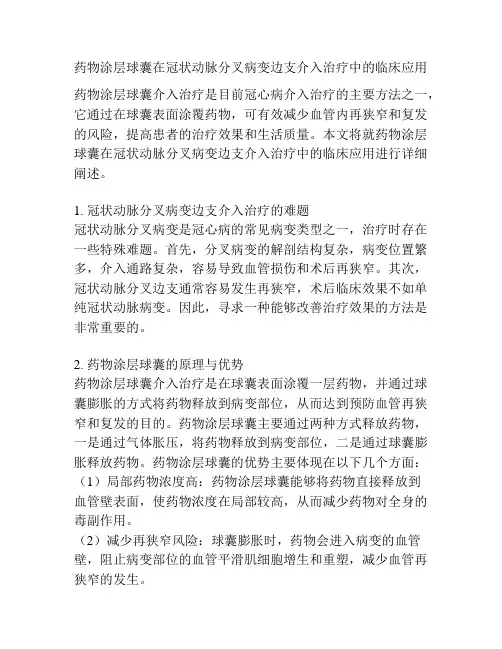 药物涂层球囊在冠状动脉分叉病变边支介入治疗中的临床应用

药物涂层球囊介入治疗是目前冠心病介入治疗的主要方法之一，它通过在球囊表面涂覆药物，可有效减少血管内再狭窄和复发的风险，提高患者的治疗效果和生活质量。本文将就药物涂层球囊在冠状动脉分叉病变边支介入治疗中的临床应用进行详细阐述。

1. 冠状动脉分叉病变边支介入治疗的难题
冠状动脉分叉病变是冠心病的常见病变类型之一，治疗时存在一些特殊难题。首先，分叉病变的解剖结构复杂，病变位置繁多，介入通路复杂，容易导致血管损伤和术后再狭窄。其次，冠状动脉分叉边支通常容易发生再狭窄，术后临床效果不如单纯冠状动脉病变。因此，寻求一种能够改善治疗效果的方法是非常重要的。

2. 药物涂层球囊的原理与优势
药物涂层球囊介入治疗是在球囊表面涂覆一层药物，并通过球囊膨胀的方式将药物释放到病变部位，从而达到预防血管再狭窄和复发的目的。药物涂层球囊主要通过两种方式释放药物，一是通过气体胀压，将药物释放到病变部位，二是通过球囊膨胀释放药物。药物涂层球囊的优势主要体现在以下几个方面：
（1）局部药物浓度高：药物涂层球囊能够将药物直接释放到血管壁表面，使药物浓度在局部较高，从而减少药物对全身的毒副作用。
（2）减少再狭窄风险：球囊膨胀时，药物会进入病变的血管壁，阻止病变部位的血管平滑肌细胞增生和重塑，减少血管再狭窄的发生。